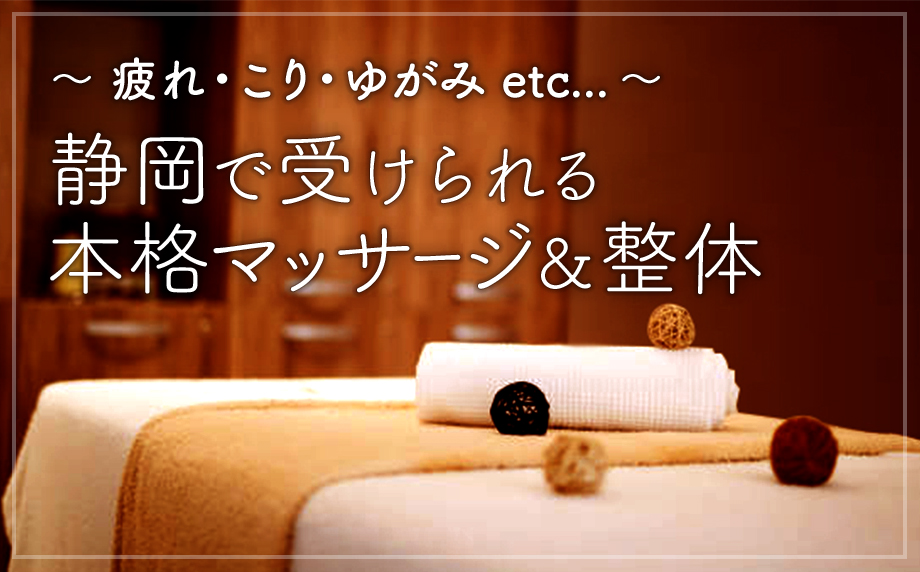 ～ 疲れ・こり・ゆがみ etc... ～
静岡で受けられる
本格マッサージ＆整体